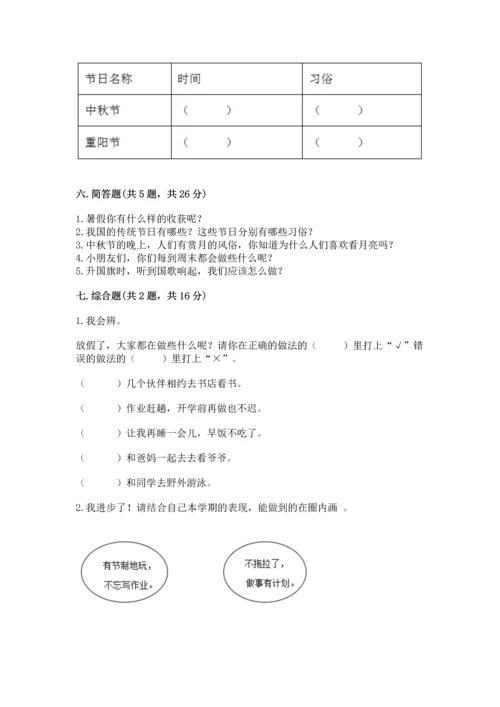 | 节日名称 | 时间 | 习俗 |
|---|---|---|
| 中秋节 | （　　） | （　　） |
| 重阳节 | （　　） | （　　） |

六. 简答题(共 5 题，共 26 分)

1. 暑假你有什么样的收获呢？
2. 我国的传统节日有哪些？这些节日分别有哪些习俗？
3. 中秋节的晚上，人们有赏月的风俗，你知道为什么人们喜欢看月亮吗？
4. 小朋友们，你们每到周末都会做些什么呢？
5. 升国旗时，听到国歌响起，我们应该怎么做？

七. 综合题(共 2 题，共 16 分)

1. 我会辨。

放假了，大家都在做些什么呢？请你在正确的做法的（　　）里打上“√”错误的做法的（　　）里打上“×”。

（　　）几个伙伴相约去书店看书。

（　　）作业赶趟，开学前再做也不迟。

（　　）让我再睡一会儿，早饭不吃了。

（　　）和爸妈一起去去看爷爷。

（　　）和同学去野外游泳。

2. 我进步了！请结合自己本学期的表现，能做到的在圈内画 。

有节制地玩，不忘写作业。

不拖拉了，做事有计划。